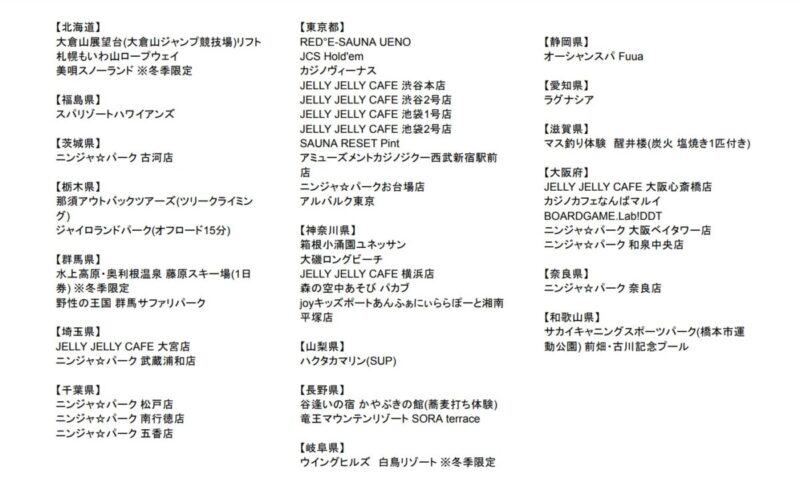 【北海道】
大倉山展望台(大倉山ジャンプ競技場)リフト
札幌もいわ山ロープウェイ
美唄スノーランド ※冬季限定

【福島県】
スパリゾートハワイアンズ

【茨城県】
ニンジャ☆パーク 古河店

【栃木県】
那須アウトバックツアーズ(ツリークライミング)
ジャイロランドパーク(オフロード15分)

【群馬県】
水上高原・奥利根温泉 藤原スキー場(1日券) ※冬季限定
野性の王国 群馬サファリパーク

【埼玉県】
JELLY JELLY CAFE 大宮店
ニンジャ☆パーク 武蔵浦和店

【千葉県】
ニンジャ☆パーク 松戸店
ニンジャ☆パーク 南行徳店
ニンジャ☆パーク 五香店

【東京都】
RED°E-SAUNA UENO
JCS Hold'em
カジノヴィーナス
JELLY JELLY CAFE 渋谷本店
JELLY JELLY CAFE 渋谷2号店
JELLY JELLY CAFE 池袋1号店
JELLY JELLY CAFE 池袋2号店
SAUNA RESET Pint
アミューズメントカジノジクー西武新宿駅前店
ニンジャ☆パークお台場店
アルバルク東京

【神奈川県】
箱根小涌園ユネッサン
大磯ロングビーチ
JELLY JELLY CAFE 横浜店
森の空中あそび パカブ
joyキッズポートあんふぁにぃららぽーと湘南平塚店

【山梨県】
ハクタカマリン(SUP)

【長野県】
谷逢いの宿 かやぶきの館(蕎麦打ち体験)
竜王マウンテンリゾート SORA terrace

【岐阜県】
ウイングヒルズ 白鳥リゾート ※冬季限定

【静岡県】
オーシャンスパ Fuua

【愛知県】
ラグナシア

【滋賀県】
マス釣り体験 醒井楼(炭火 塩焼き1匹付き)

【大阪府】
JELLY JELLY CAFE 大阪心斎橋店
カジノカフェなんばマルイ
BOARDGAME.Lab!DDT
ニンジャ☆パーク 大阪ベイタワー店
ニンジャ☆パーク 和泉中央店

【奈良県】
ニンジャ☆パーク 奈良店

【和歌山県】
サカイキャニングスポーツパーク(橋本市運動公園) 前畑・古川記念プール